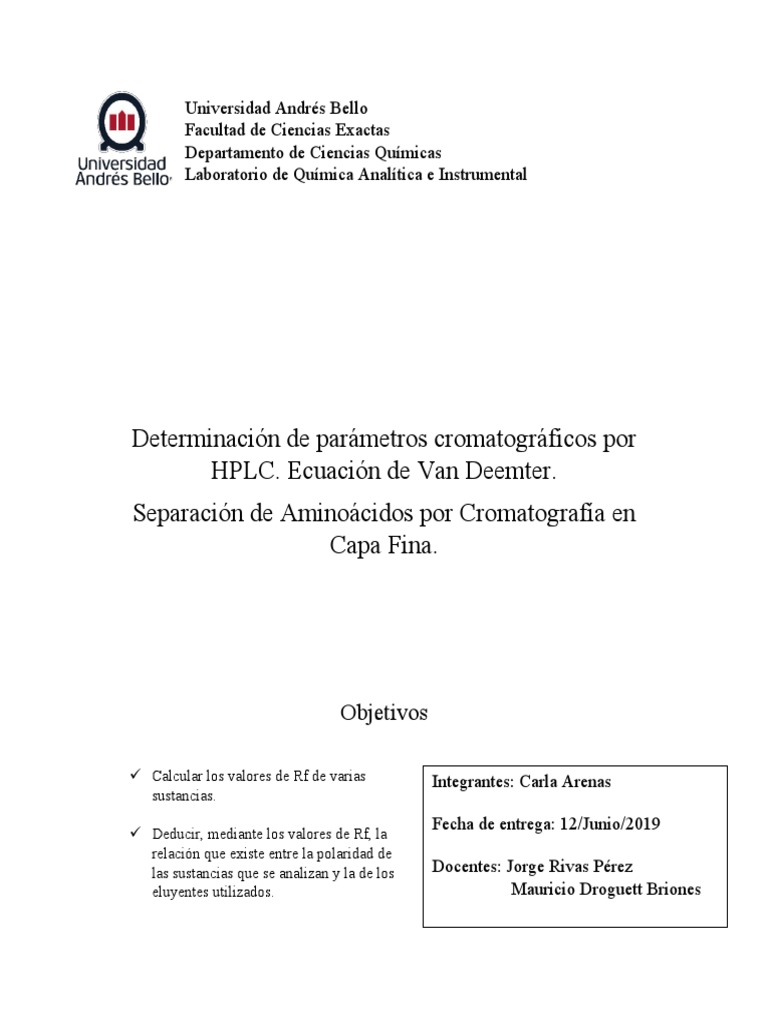 Universidad Andrés Bello

Universidad Andrés Bello
Facultad de Ciencias Exactas
Departamento de Ciencias Químicas
Laboratorio de Química Analítica e Instrumental

Determinación de parámetros cromatográficos por HPLC. Ecuación de Van Deemter.

Separación de Aminoácidos por Cromatografía en Capa Fina.

Objetivos

✓ Calcular los valores de Rf de varias sustancias.

✓ Deducir, mediante los valores de Rf, la relación que existe entre la polaridad de las sustancias que se analizan y la de los eluyentes utilizados.

Integrantes: Carla Arenas

Fecha de entrega: 12/Junio/2019

Docentes: Jorge Rivas Pérez
Mauricio Droguett Briones